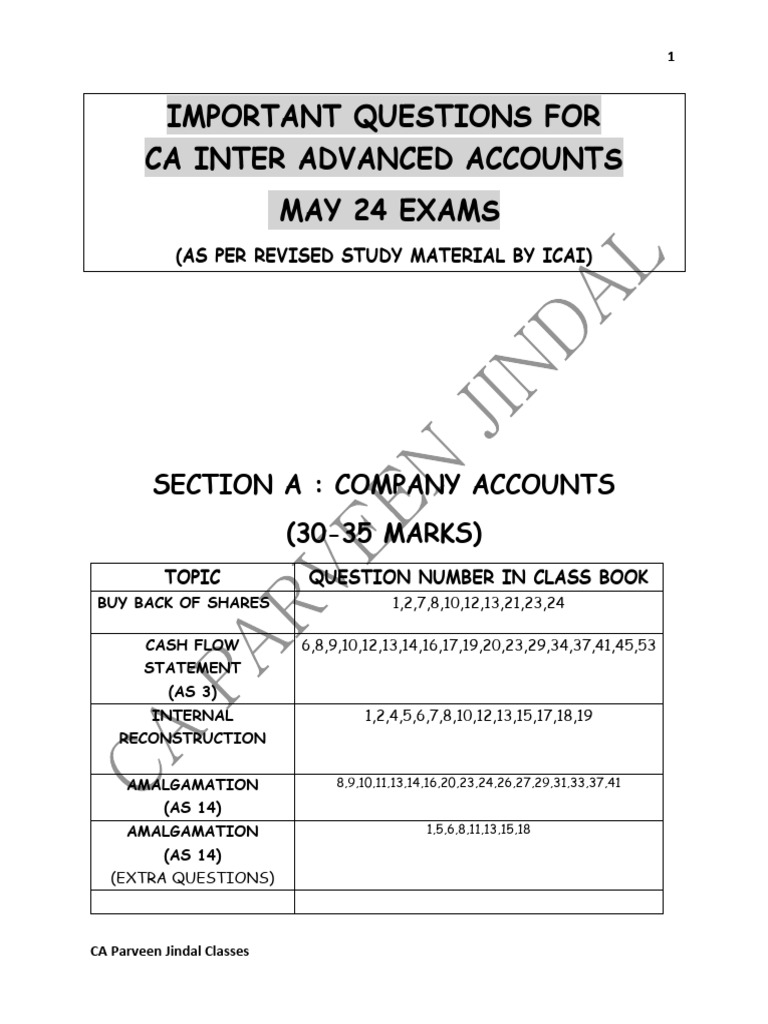 1

IMPORTANT QUESTIONs FOR
CA INTER ADVANCED ACCOUNTS
MAY 24 EXAMS
(AS PER REVISED STUDY MATERIAL BY ICAI)

CA PARVEEN JINDAL

SECTION A : COMPANY ACCOUNTS
(30-35 MARKS)

| TOPIC | QUESTION NUMBER IN CLASS BOOK |
|---|---|
| BUY BACK OF SHARES | 1,2,7,8,10,12,13,21,23,24 |
| CASH FLOW STATEMENT (AS 3) | 6,8,9,10,12,13,14,16,17,19,20,23,29,34,37,41,45,53 |
| INTERNAL RECONSTRUCTION | 1,2,4,5,6,7,8,10,12,13,15,17,18,19 |
| AMALGAMATION (AS 14) | 8,9,10,11,13,14,16,20,23,24,26,27,29,31,33,37,41 |
| AMALGAMATION (AS 14) (EXTRA QUESTIONS) | 1,5,6,8,11,13,15,18 |
| | |

CA Parveen Jindal Classes